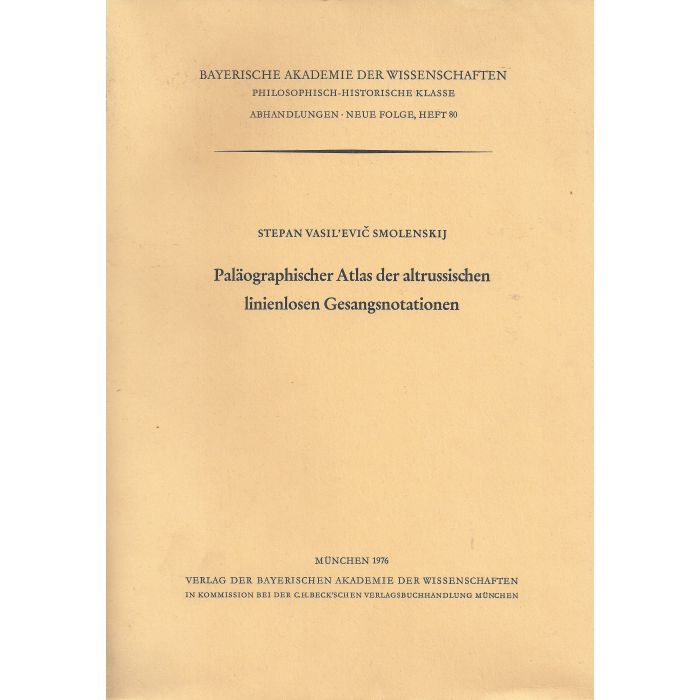 BAYERISCHE AKADEMIE DER WISSENSCHAFTEN
PHILOSOPHISCH-HISTORISCHE KLASSE
ABHANDLUNGEN · NEUE FOLGE, HEFT 80

STEPAN VASIL'EVIČ SMOLENSKIJ

Paläographischer Atlas der altrussischen linienlosen Gesangsnotationen

MÜNCHEN 1976
VERLAG DER BAYERISCHEN AKADEMIE DER WISSENSCHAFTEN
IN KOMMISSION BEI DER C.H.BECK'SCHEN VERLAGSBUCHHANDLUNG MÜNCHEN